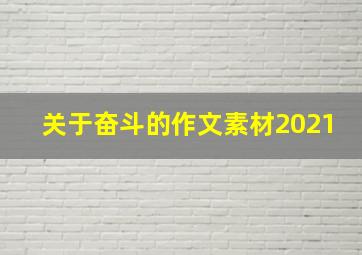 关于奋斗的作文素材2021